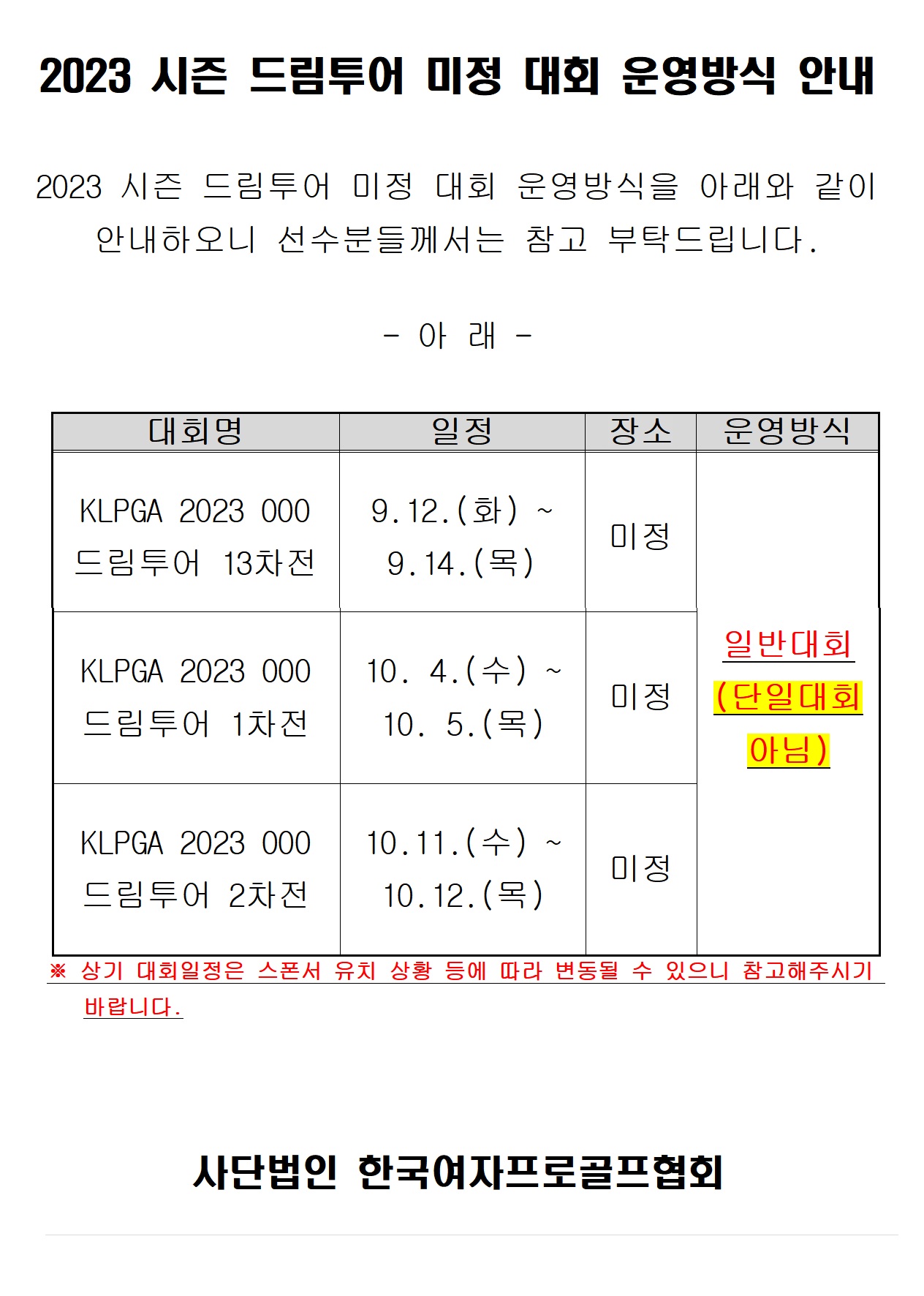 2023 시즌 드림투어 미정 대회 운영방식 안내

2023 시즌 드림투어 미정 대회 운영방식을 아래와 같이 안내하오니 선수분들께서는 참고 부탁드립니다.

- 아 래 -

| 대회명 | 일정 | 장소 | 운영방식 |
|---|---|---|---|
| KLPGA 2023 000 드림투어 13차전 | 9.12.(화) ~ 9.14.(목) | 미정 | 일반대회 (단일대회 아님) |
| KLPGA 2023 000 드림투어 1차전 | 10. 4.(수) ~ 10. 5.(목) | 미정 | |
| KLPGA 2023 000 드림투어 2차전 | 10.11.(수) ~ 10.12.(목) | 미정 | |

※ 상기 대회일정은 스폰서 유치 상황 등에 따라 변동될 수 있으니 참고해주시기 바랍니다.

사단법인 한국여자프로골프협회